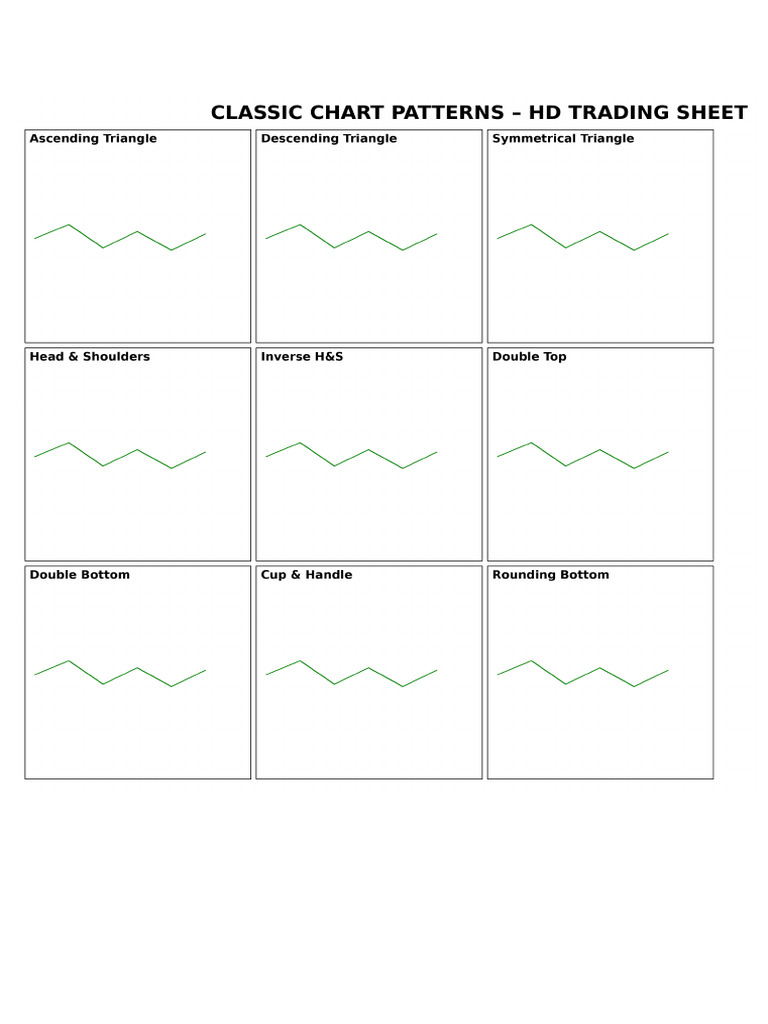 CLASSIC CHART PATTERNS – HD TRADING SHEET

Ascending Triangle

Descending Triangle

Symmetrical Triangle

Head & Shoulders

Inverse H&S

Double Top

Double Bottom

Cup & Handle

Rounding Bottom